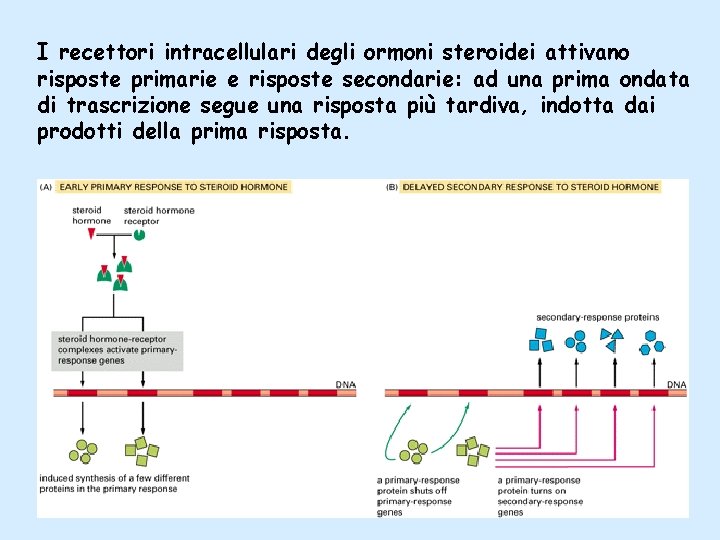 I recettori intracellulari degli ormoni steroidei attivano risposte primarie e risposte secondarie: ad una prima ondata di trascrizione segue una risposta più tardiva, indotta dai prodotti della prima risposta.

(A) EARLY PRIMARY RESPONSE TO STEROID HORMONE

steroid hormone

steroid hormone receptor

steroid hormone-receptor complexes activate primary-response genes

DNA

induced synthesis of a few different proteins in the primary response

(B) DELAYED SECONDARY RESPONSE TO STEROID HORMONE

secondary-response proteins

DNA

a primary-response protein shuts off primary-response genes

a primary-response protein turns on secondary-response genes